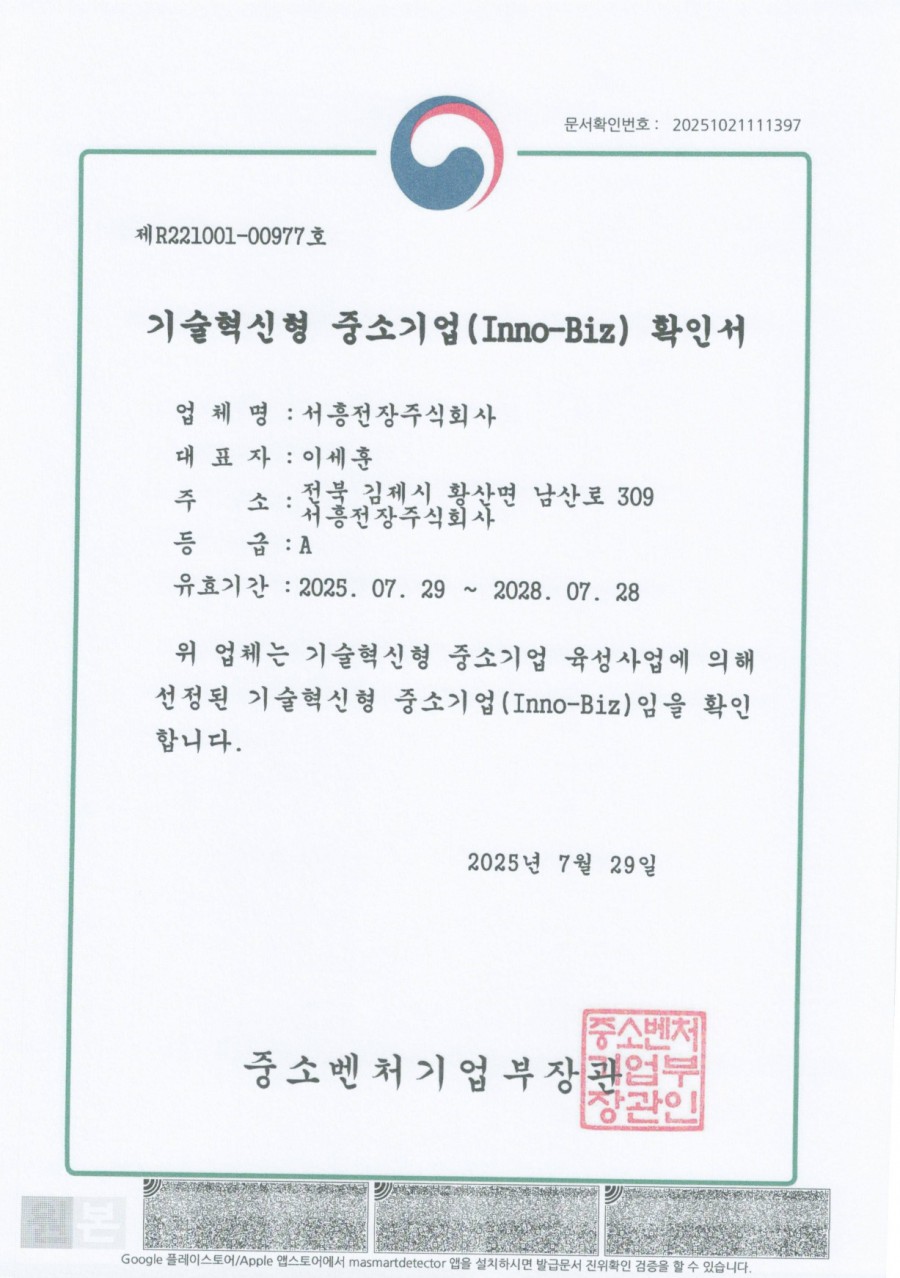 문서확인번호 : 20251021111397

제R221001-00977호

기술혁신형 중소기업(Inno-Biz) 확인서

업 체 명 : 서흥전장주식회사

대 표 자 : 이세훈

주 소 : 전북 김제시 황산면 남산로 309 서흥전장주식회사

등 급 : A

유효기간 : 2025. 07. 29 ~ 2028. 07. 28

위 업체는 기술혁신형 중소기업 육성사업에 의해 선정된 기술혁신형 중소기업(Inno-Biz)임을 확인합니다.

2025년 7월 29일

중소벤처기업부장관

중소벤처기업부장관인

원본

Google 플레이스토어/Apple 앱스토어에서 masmartdetector 앱을 설치하시면 발급문서 진위확인 검증을 할 수 있습니다.